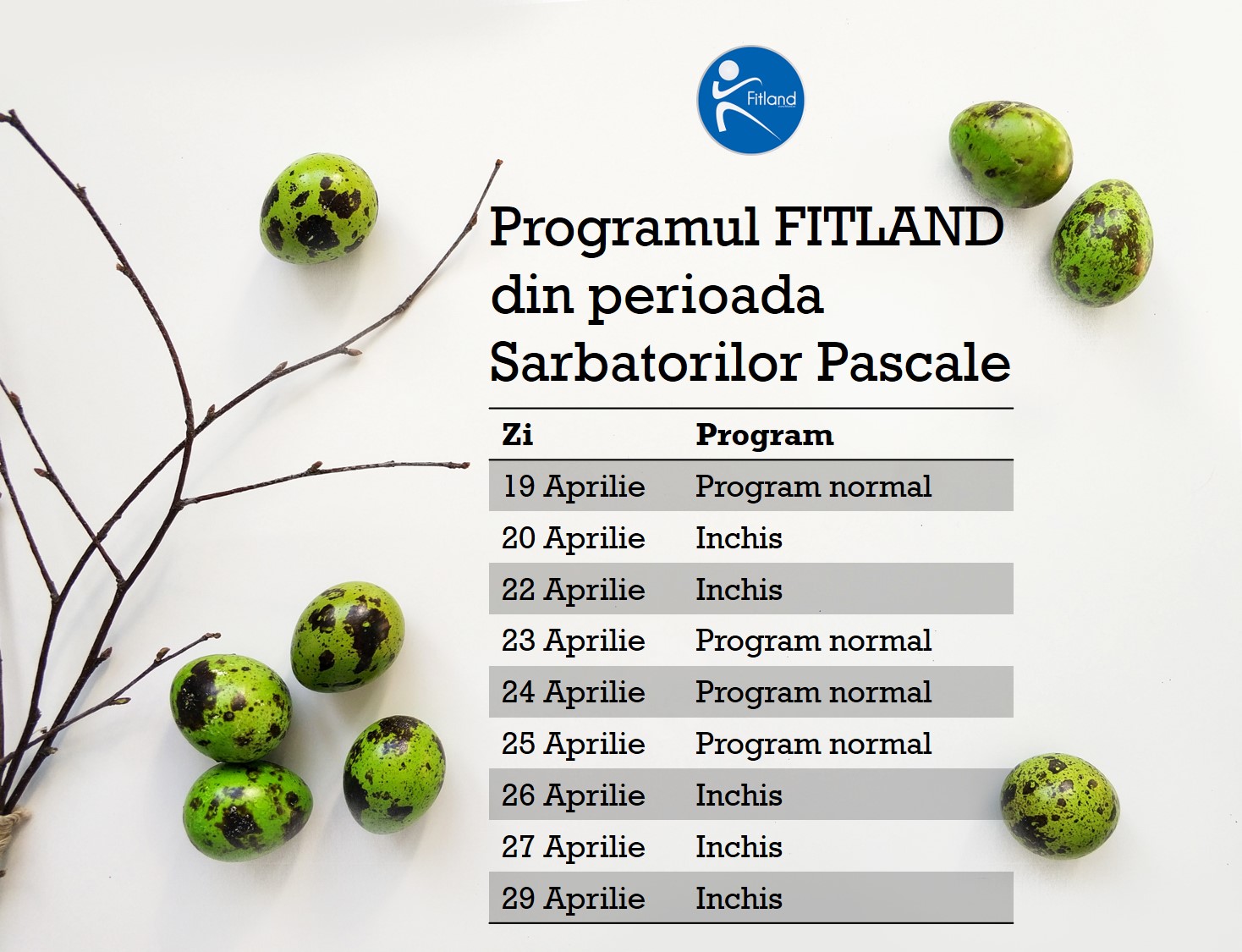 Fitland

Programul FITLAND din perioada Sarbatorilor Pascale

| Zi | Program |
|---|---|
| 19 Aprilie | Program normal |
| 20 Aprilie | Inchis |
| 22 Aprilie | Inchis |
| 23 Aprilie | Program normal |
| 24 Aprilie | Program normal |
| 25 Aprilie | Program normal |
| 26 Aprilie | Inchis |
| 27 Aprilie | Inchis |
| 29 Aprilie | Inchis |